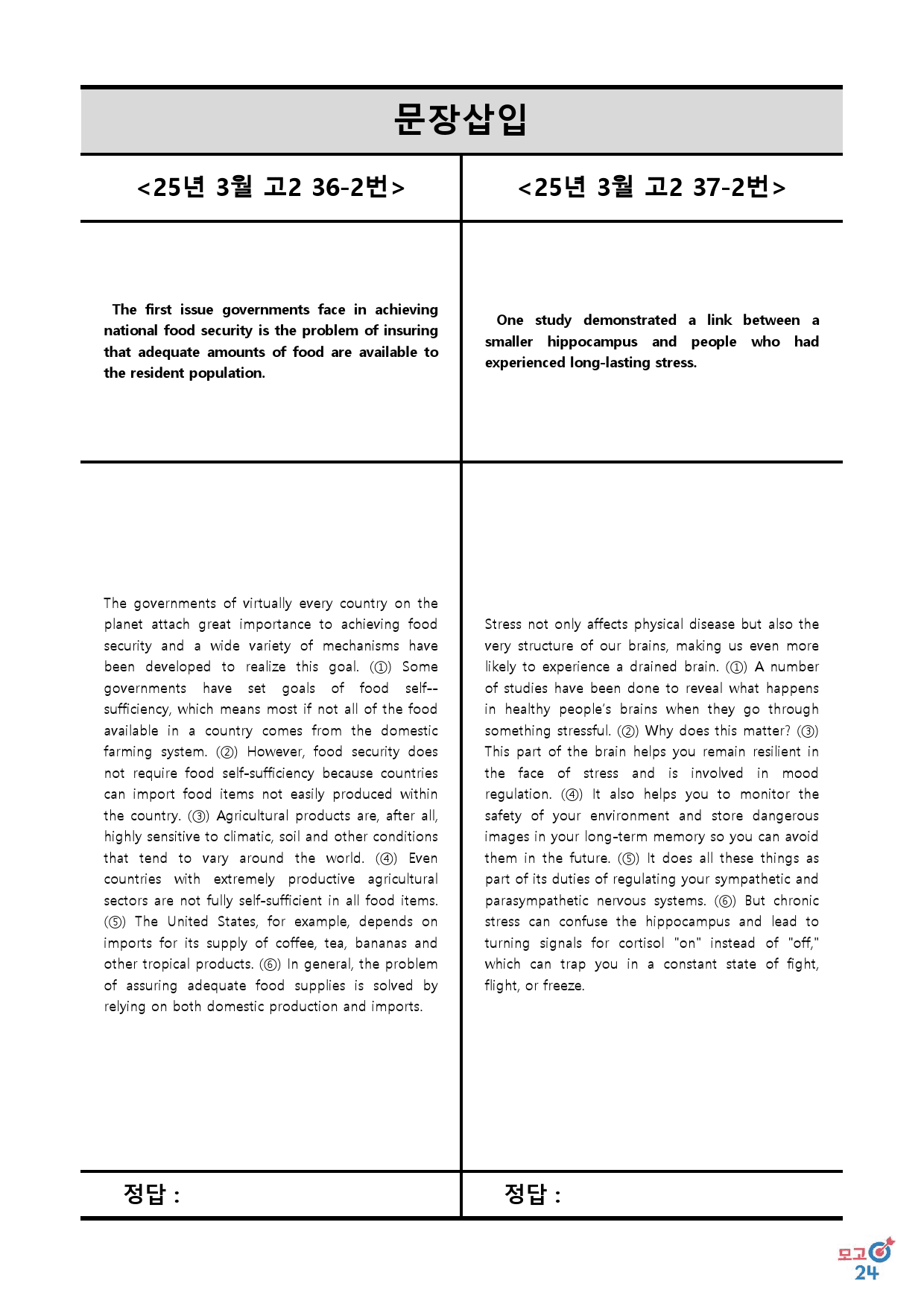 문장삽입

<25년 3월 고2 36-2번>

The first issue governments face in achieving national food security is the problem of insuring that adequate amounts of food are available to the resident population.

The governments of virtually every country on the planet attach great importance to achieving food security and a wide variety of mechanisms have been developed to realize this goal. (①) Some governments have set goals of food self--sufficiency, which means most if not all of the food available in a country comes from the domestic farming system. (②) However, food security does not require food self-sufficiency because countries can import food items not easily produced within the country. (③) Agricultural products are, after all, highly sensitive to climatic, soil and other conditions that tend to vary around the world. (④) Even countries with extremely productive agricultural sectors are not fully self-sufficient in all food items. (⑤) The United States, for example, depends on imports for its supply of coffee, tea, bananas and other tropical products. (⑥) In general, the problem of assuring adequate food supplies is solved by relying on both domestic production and imports.

정답 :

<25년 3월 고2 37-2번>

One study demonstrated a link between a smaller hippocampus and people who had experienced long-lasting stress.

Stress not only affects physical disease but also the very structure of our brains, making us even more likely to experience a drained brain. (①) A number of studies have been done to reveal what happens in healthy people's brains when they go through something stressful. (②) Why does this matter? (③) This part of the brain helps you remain resilient in the face of stress and is involved in mood regulation. (④) It also helps you to monitor the safety of your environment and store dangerous images in your long-term memory so you can avoid them in the future. (⑤) It does all these things as part of its duties of regulating your sympathetic and parasympathetic nervous systems. (⑥) But chronic stress can confuse the hippocampus and lead to turning signals for cortisol "on" instead of "off," which can trap you in a constant state of fight, flight, or freeze.

정답 :

모고24